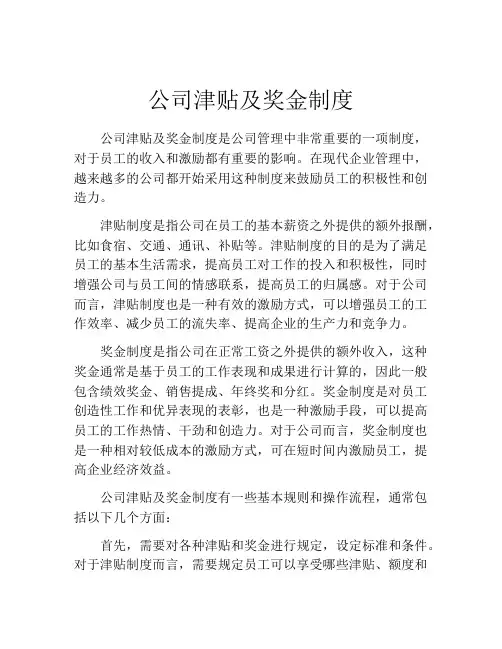 公司津贴及奖金制度

公司津贴及奖金制度是公司管理中非常重要的一项制度，对于员工的收入和激励都有重要的影响。在现代企业管理中，越来越多的公司都开始采用这种制度来鼓励员工的积极性和创造力。

津贴制度是指公司在员工的基本薪资之外提供的额外报酬，比如食宿、交通、通讯、补贴等。津贴制度的目的是为了满足员工的基本生活需求，提高员工对工作的投入和积极性，同时增强公司与员工间的情感联系，提高员工的归属感。对于公司而言，津贴制度也是一种有效的激励方式，可以增强员工的工作效率、减少员工的流失率、提高企业的生产力和竞争力。

奖金制度是指公司在正常工资之外提供的额外收入，这种奖金通常是基于员工的工作表现和成果进行计算的，因此一般包含绩效奖金、销售提成、年终奖和分红。奖金制度是对员工创造性工作和优异表现的表彰，也是一种激励手段，可以提高员工的工作热情、干劲和创造力。对于公司而言，奖金制度也是一种相对较低成本的激励方式，可在短时间内激励员工，提高企业经济效益。

公司津贴及奖金制度有一些基本规则和操作流程，通常包括以下几个方面：

首先，需要对各种津贴和奖金进行规定，设定标准和条件。对于津贴制度而言，需要规定员工可以享受哪些津贴、额度和